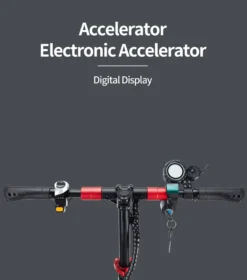 Accelerator
Electronic Accelerator

Digital Display